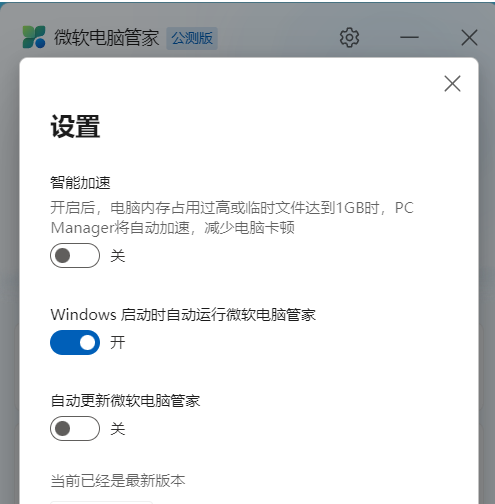 微软电脑管家 公测版

设置

智能加速
开启后，电脑内存占用过高或临时文件达到1GB时，PC Manager将自动加速，减少电脑卡顿

关

Windows 启动时自动运行微软电脑管家

开

自动更新微软电脑管家

关

当前已经是最新版本